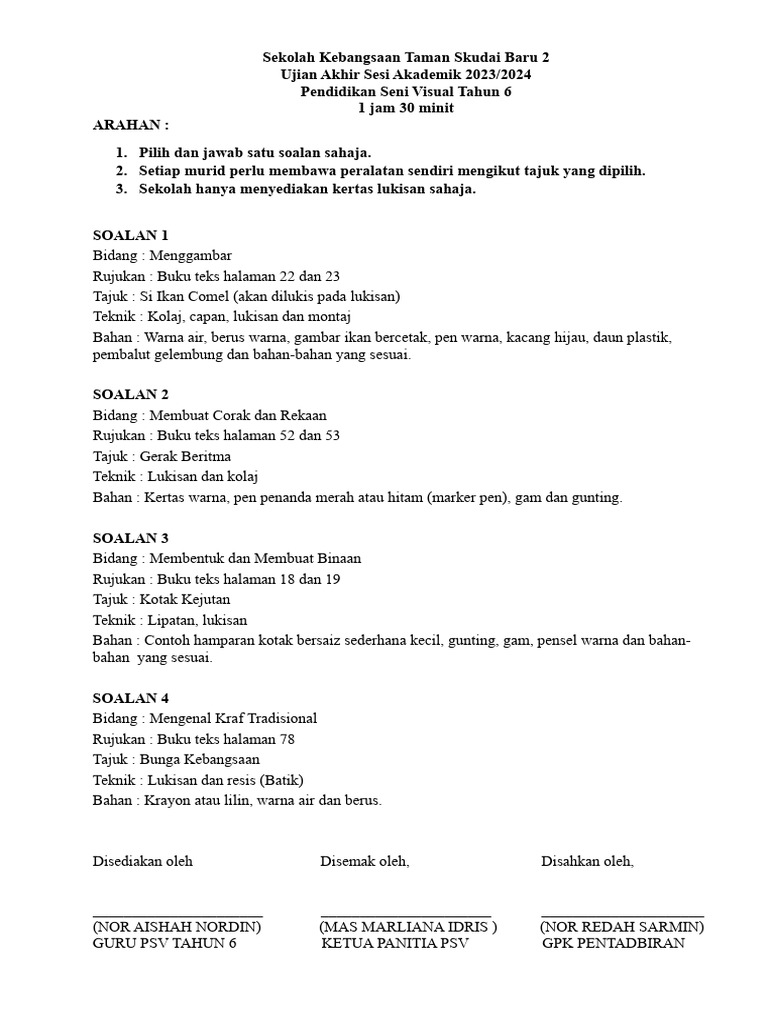 Sekolah Kebangsaan Taman Skudai Baru 2
Ujian Akhir Sesi Akademik 2023/2024
Pendidikan Seni Visual Tahun 6
1 jam 30 minit

ARAHAN :

1. Pilih dan jawab satu soalan sahaja.
2. Setiap murid perlu membawa peralatan sendiri mengikut tajuk yang dipilih.
3. Sekolah hanya menyediakan kertas lukisan sahaja.

SOALAN 1
Bidang : Menggambar
Rujukan : Buku teks halaman 22 dan 23
Tajuk : Si Ikan Comel (akan dilukis pada lukisan)
Teknik : Kolaj, capan, lukisan dan montaj
Bahan : Warna air, berus warna, gambar ikan bercetak, pen warna, kacang hijau, daun plastik, pembalut gelembung dan bahan-bahan yang sesuai.

SOALAN 2
Bidang : Membuat Corak dan Rekaan
Rujukan : Buku teks halaman 52 dan 53
Tajuk : Gerak Beritma
Teknik : Lukisan dan kolaj
Bahan : Kertas warna, pen penanda merah atau hitam (marker pen), gam dan gunting.

SOALAN 3
Bidang : Membentuk dan Membuat Binaan
Rujukan : Buku teks halaman 18 dan 19
Tajuk : Kotak Kejutan
Teknik : Lipatan, lukisan
Bahan : Contoh hamparan kotak bersaiz sederhana kecil, gunting, gam, pensel warna dan bahan-bahan yang sesuai.

SOALAN 4
Bidang : Mengenal Kraf Tradisional
Rujukan : Buku teks halaman 78
Tajuk : Bunga Kebangsaan
Teknik : Lukisan dan resis (Batik)
Bahan : Krayon atau lilin, warna air dan berus.

Disediakan oleh
____
(NOR AISHAH NORDIN)
GURU PSV TAHUN 6

Disemak oleh,
____
(MAS MARLIANA IDRIS )
KETUA PANITIA PSV

Disahkan oleh,
____
(NOR REDAH SARMIN)
GPK PENTADBIRAN